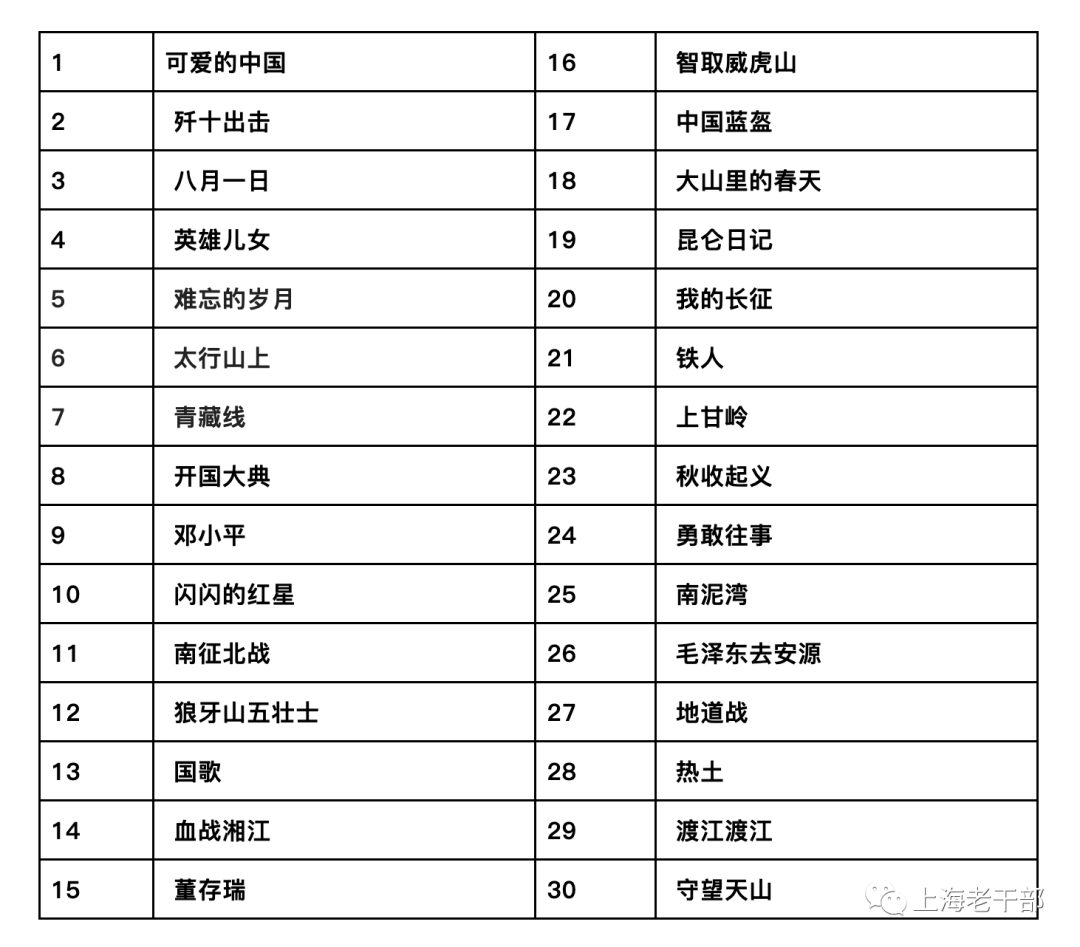 | 1 | 可爱的中国 | 16 | 智取威虎山 |
|---|---|---|---|
| 2 | 歼十出击 | 17 | 中国蓝盔 |
| 3 | 八月一日 | 18 | 大山里的春天 |
| 4 | 英雄儿女 | 19 | 昆仑日记 |
| 5 | 难忘的岁月 | 20 | 我的长征 |
| 6 | 太行山上 | 21 | 铁人 |
| 7 | 青藏线 | 22 | 上甘岭 |
| 8 | 开国大典 | 23 | 秋收起义 |
| 9 | 邓小平 | 24 | 勇敢往事 |
| 10 | 闪闪的红星 | 25 | 南泥湾 |
| 11 | 南征北战 | 26 | 毛泽东去安源 |
| 12 | 狼牙山五壮士 | 27 | 地道战 |
| 13 | 国歌 | 28 | 热土 |
| 14 | 血战湘江 | 29 | 渡江渡江 |
| 15 | 董存瑞 | 30 | 守望天山 |

上海老干部